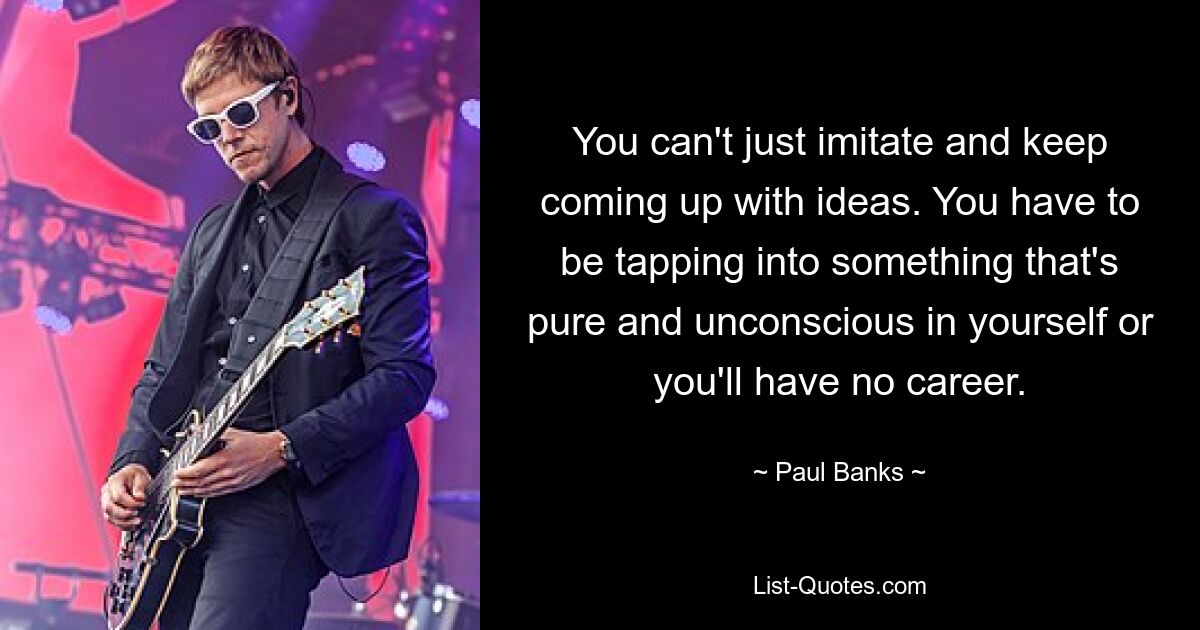 You can't just imitate and keep coming up with ideas. You have to be tapping into something that's pure and unconscious in yourself or you'll have no career.

~ Paul Banks ~

List-Quotes.com